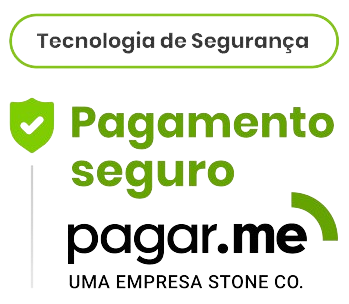 Tecnologia de Segurança

Pagamento seguro

pagar.me

UMA EMPRESA STONE CO.